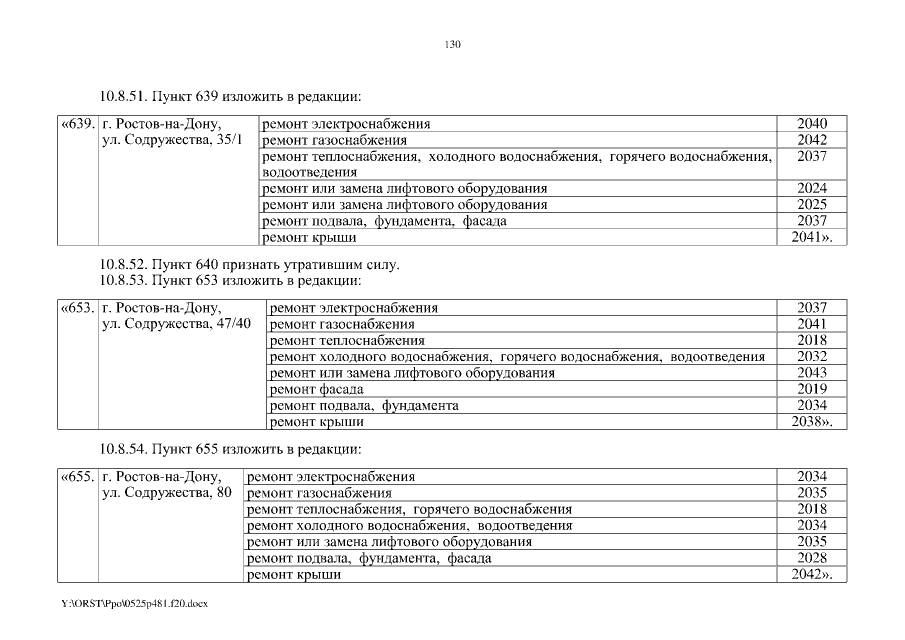 130

10.8.51. Пункт 639 изложить в редакции:

| «639. | г. Ростов-на-Дону, ул. Содружества, 35/1 | ремонт электроснабжения | 2040 |
|---|---|---|---|
| | | ремонт газоснабжения | 2042 |
| | | ремонт теплоснабжения, холодного водоснабжения, горячего водоснабжения, водоотведения | 2037 |
| | | ремонт или замена лифтового оборудования | 2024 |
| | | ремонт или замена лифтового оборудования | 2025 |
| | | ремонт подвала, фундамента, фасада | 2037 |
| | | ремонт крыши | 2041». |

10.8.52. Пункт 640 признать утратившим силу.
10.8.53. Пункт 653 изложить в редакции:

| «653. | г. Ростов-на-Дону, ул. Содружества, 47/40 | ремонт электроснабжения | 2037 |
|---|---|---|---|
| | | ремонт газоснабжения | 2041 |
| | | ремонт теплоснабжения | 2018 |
| | | ремонт холодного водоснабжения, горячего водоснабжения, водоотведения | 2032 |
| | | ремонт или замена лифтового оборудования | 2043 |
| | | ремонт фасада | 2019 |
| | | ремонт подвала, фундамента | 2034 |
| | | ремонт крыши | 2038». |

10.8.54. Пункт 655 изложить в редакции:

| «655. | г. Ростов-на-Дону, ул. Содружества, 80 | ремонт электроснабжения | 2034 |
|---|---|---|---|
| | | ремонт газоснабжения | 2035 |
| | | ремонт теплоснабжения, горячего водоснабжения | 2018 |
| | | ремонт холодного водоснабжения, водоотведения | 2034 |
| | | ремонт или замена лифтового оборудования | 2035 |
| | | ремонт подвала, фундамента, фасада | 2028 |
| | | ремонт крыши | 2042». |

Y:\ORST\Ppo\0525p481.f20.docx